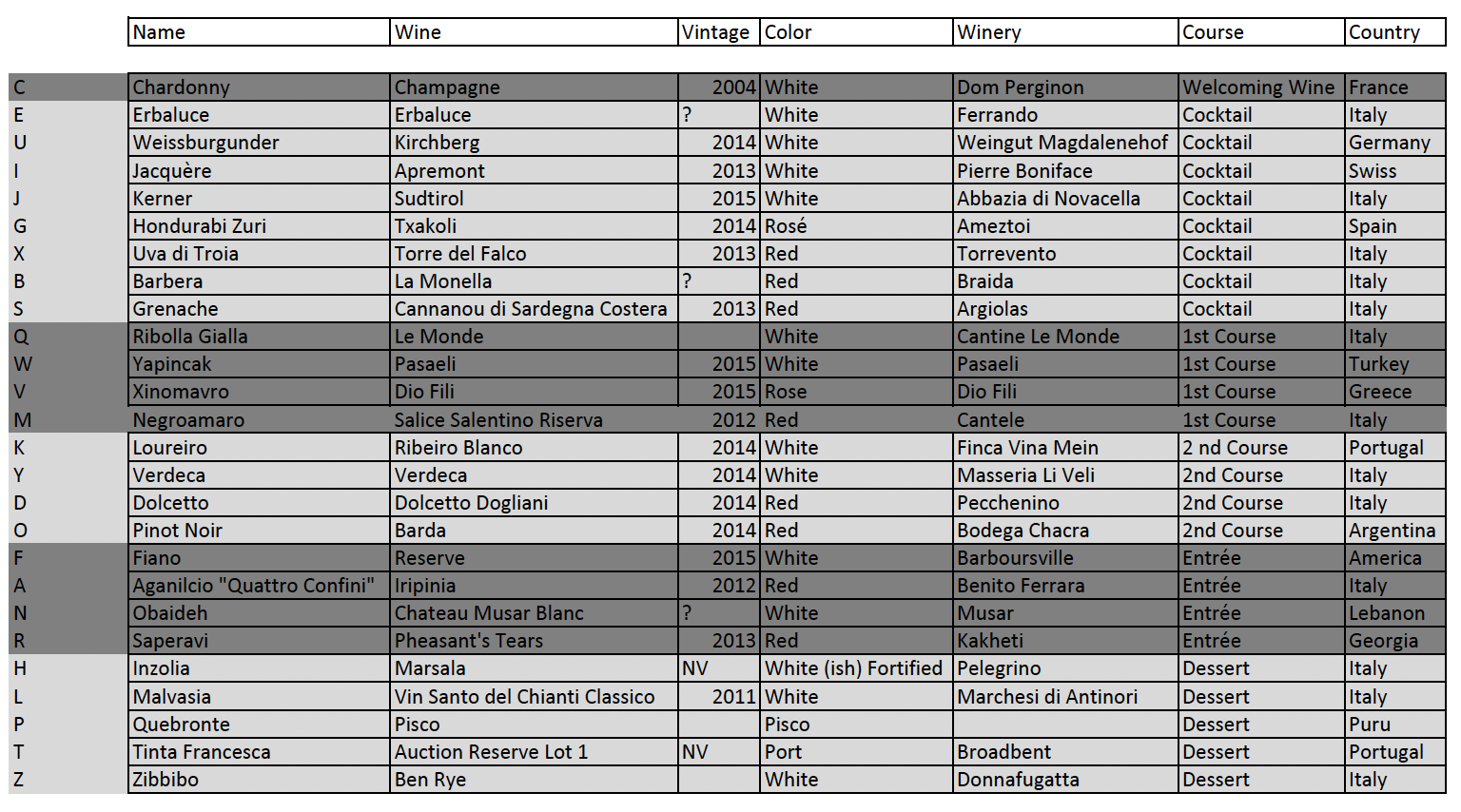 | | Name | Wine | Vintage | Color | Winery | Course | Country |
|---|---|---|---|---|---|---|---|
| C | Chardonny | Champagne | 2004 | White | Dom Perginon | Welcoming Wine | France |
| E | Erbaluce | Erbaluce | ? | White | Ferrando | Cocktail | Italy |
| U | Weissburgunder | Kirchberg | 2014 | White | Weingut Magdalenehof | Cocktail | Germany |
| I | Jacquère | Apremont | 2013 | White | Pierre Boniface | Cocktail | Swiss |
| J | Kerner | Sudtirol | 2015 | White | Abbazia di Novacella | Cocktail | Italy |
| G | Hondurabi Zuri | Txakoli | 2014 | Rosé | Ameztoi | Cocktail | Spain |
| X | Uva di Troia | Torre del Falco | 2013 | Red | Torrevento | Cocktail | Italy |
| B | Barbera | La Monella | ? | Red | Braida | Cocktail | Italy |
| S | Grenache | Cannanou di Sardegna Costera | 2013 | Red | Argiolas | Cocktail | Italy |
| Q | Ribolla Gialla | Le Monde | | White | Cantine Le Monde | 1st Course | Italy |
| W | Yapincak | Pasaeli | 2015 | White | Pasaeli | 1st Course | Turkey |
| V | Xinomavro | Dio Fili | 2015 | Rose | Dio Fili | 1st Course | Greece |
| M | Negroamaro | Salice Salentino Riserva | 2012 | Red | Cantele | 1st Course | Italy |
| K | Loureiro | Ribeiro Blanco | 2014 | White | Finca Vina Mein | 2 nd Course | Portugal |
| Y | Verdeca | Verdeca | 2014 | White | Masseria Li Veli | 2nd Course | Italy |
| D | Dolcetto | Dolcetto Dogliani | 2014 | Red | Pecchenino | 2nd Course | Italy |
| O | Pinot Noir | Barda | 2014 | Red | Bodega Chacra | 2nd Course | Argentina |
| F | Fiano | Reserve | 2015 | White | Barboursville | Entrée | America |
| A | Aganilcio "Quattro Confini" | Iripinia | 2012 | Red | Benito Ferrara | Entrée | Italy |
| N | Obaideh | Chateau Musar Blanc | ? | White | Musar | Entrée | Lebanon |
| R | Saperavi | Pheasant's Tears | 2013 | Red | Kakheti | Entrée | Georgia |
| H | Inzolia | Marsala | NV | White (ish) Fortified | Pelegrino | Dessert | Italy |
| L | Malvasia | Vin Santo del Chianti Classico | 2011 | White | Marchesi di Antinori | Dessert | Italy |
| P | Quebronte | Pisco | | Pisco | | Dessert | Puru |
| T | Tinta Francesca | Auction Reserve Lot 1 | NV | Port | Broadbent | Dessert | Portugal |
| Z | Zibbibo | Ben Rye | | White | Donnafugatta | Dessert | Italy |